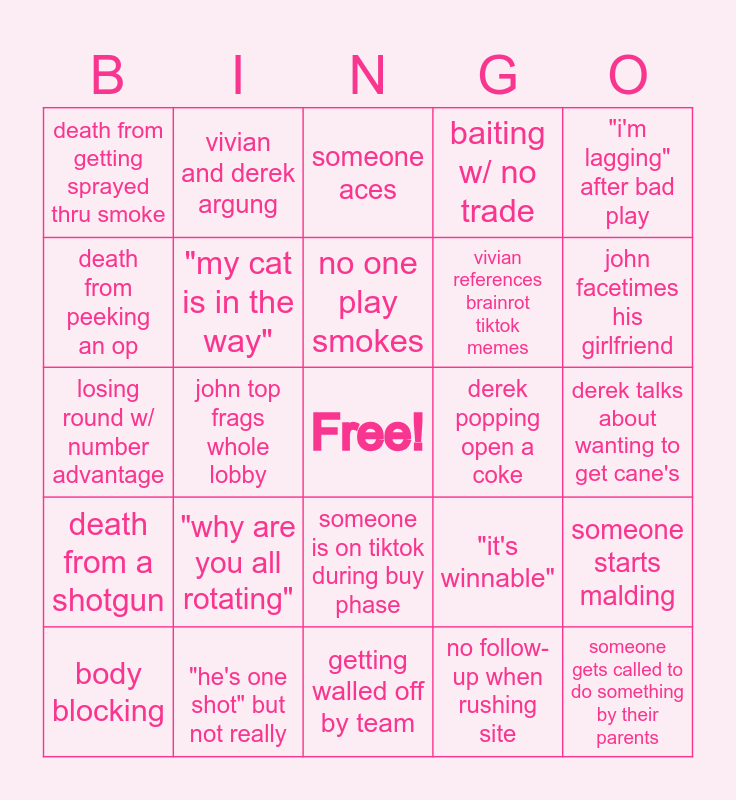 | B | I | N | G | O |
|---|---|---|---|---|
| death from getting sprayed thru smoke | vivian and derek argung | someone aces | baiting w/ no trade | "i'm lagging" after bad play |
| death from peeking an op | "my cat is in the way" | no one play smokes | vivian references brainrot tiktok memes | john facetimes his girlfriend |
| losing round w/ number advantage | john top frags whole lobby | Free! | derek popping open a coke | derek talks about wanting to get cane's |
| death from a shotgun | "why are you all rotating" | someone is on tiktok during buy phase | "it's winnable" | someone starts malding |
| body blocking | "he's one shot" but not really | getting walled off by team | no follow-up when rushing site | someone gets called to do something by their parents |